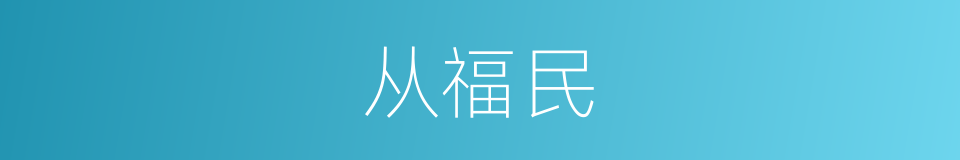 从福民